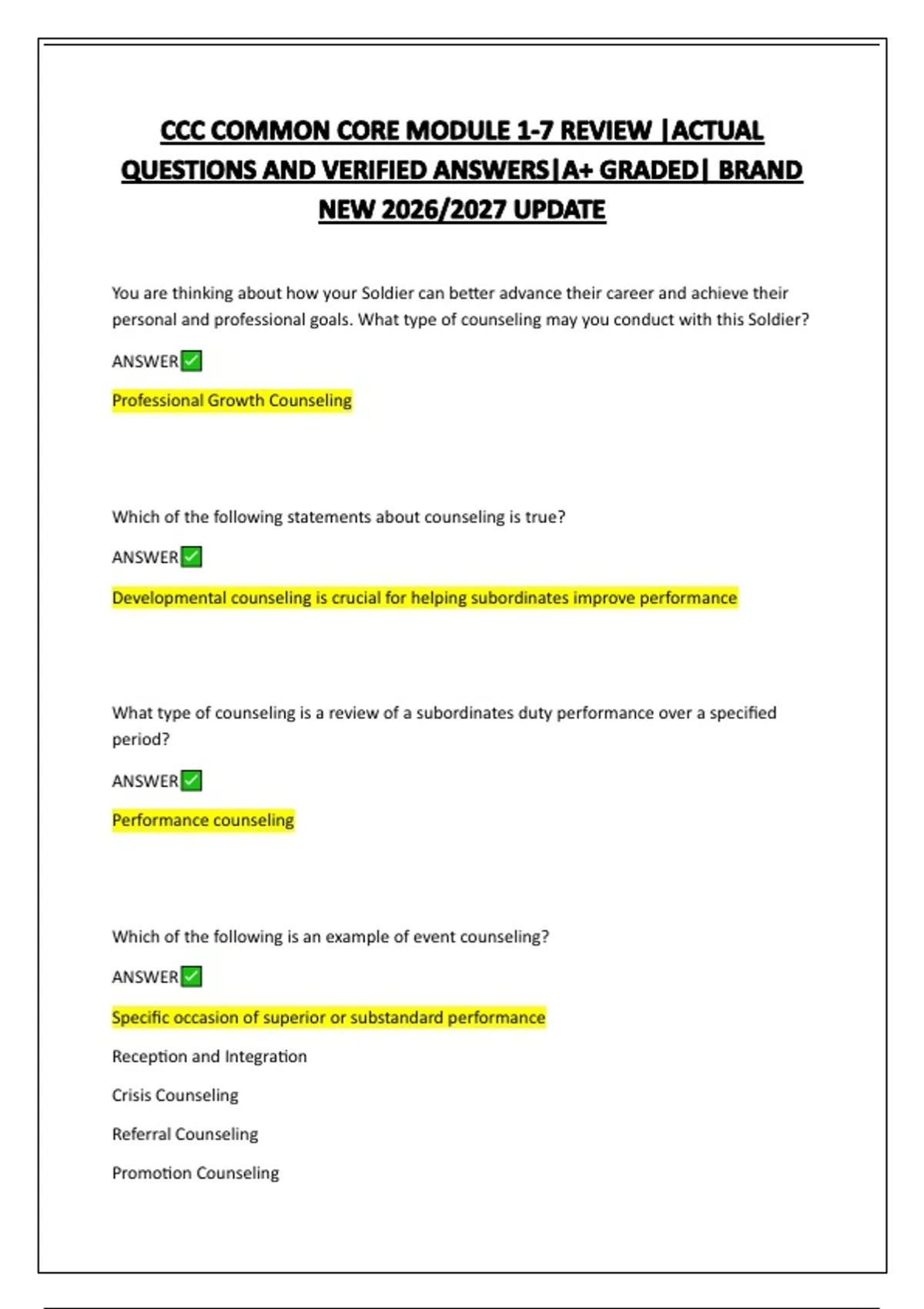 CCC COMMON CORE MODULE 1-7 REVIEW |ACTUAL QUESTIONS AND VERIFIED ANSWERS|A+ GRADED| BRAND NEW 2026/2027 UPDATE

You are thinking about how your Soldier can better advance their career and achieve their personal and professional goals. What type of counseling may you conduct with this Soldier?

ANSWER✅

Professional Growth Counseling

Which of the following statements about counseling is true?

ANSWER✅

Developmental counseling is crucial for helping subordinates improve performance

What type of counseling is a review of a subordinates duty performance over a specified period?

ANSWER✅

Performance counseling

Which of the following is an example of event counseling?

ANSWER✅

Specific occasion of superior or substandard performance

Reception and Integration

Crisis Counseling

Referral Counseling

Promotion Counseling